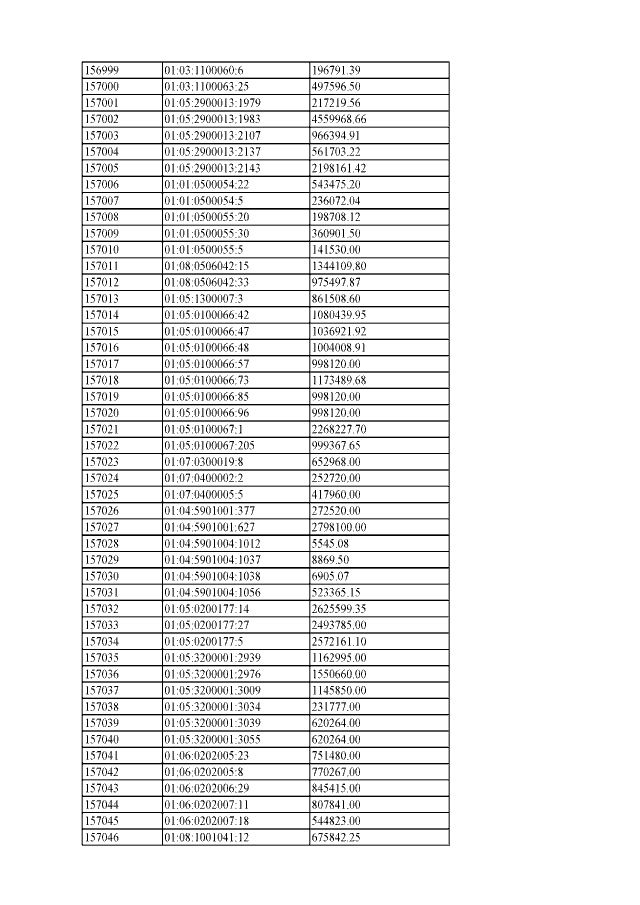 | 156999 | 01:03:1100060:6 | 196791.39 |
|---|---|---|
| 157000 | 01:03:1100063:25 | 497596.50 |
| 157001 | 01:05:2900013:1979 | 217219.56 |
| 157002 | 01:05:2900013:1983 | 4559968.66 |
| 157003 | 01:05:2900013:2107 | 966394.91 |
| 157004 | 01:05:2900013:2137 | 561703.22 |
| 157005 | 01:05:2900013:2143 | 2198161.42 |
| 157006 | 01:01:0500054:22 | 543475.20 |
| 157007 | 01:01:0500054:5 | 236072.04 |
| 157008 | 01:01:0500055:20 | 198708.12 |
| 157009 | 01:01:0500055:30 | 360901.50 |
| 157010 | 01:01:0500055:5 | 141530.00 |
| 157011 | 01:08:0506042:15 | 1344109.80 |
| 157012 | 01:08:0506042:33 | 975497.87 |
| 157013 | 01:05:1300007:3 | 861508.60 |
| 157014 | 01:05:0100066:42 | 1080439.95 |
| 157015 | 01:05:0100066:47 | 1036921.92 |
| 157016 | 01:05:0100066:48 | 1004008.91 |
| 157017 | 01:05:0100066:57 | 998120.00 |
| 157018 | 01:05:0100066:73 | 1173489.68 |
| 157019 | 01:05:0100066:85 | 998120.00 |
| 157020 | 01:05:0100066:96 | 998120.00 |
| 157021 | 01:05:0100067:1 | 2268227.70 |
| 157022 | 01:05:0100067:205 | 999367.65 |
| 157023 | 01:07:0300019:8 | 652968.00 |
| 157024 | 01:07:0400002:2 | 252720.00 |
| 157025 | 01:07:0400005:5 | 417960.00 |
| 157026 | 01:04:5901001:377 | 272520.00 |
| 157027 | 01:04:5901001:627 | 2798100.00 |
| 157028 | 01:04:5901004:1012 | 5545.08 |
| 157029 | 01:04:5901004:1037 | 8869.50 |
| 157030 | 01:04:5901004:1038 | 6905.07 |
| 157031 | 01:04:5901004:1056 | 523365.15 |
| 157032 | 01:05:0200177:14 | 2625599.35 |
| 157033 | 01:05:0200177:27 | 2493785.00 |
| 157034 | 01:05:0200177:5 | 2572161.10 |
| 157035 | 01:05:3200001:2939 | 1162995.00 |
| 157036 | 01:05:3200001:2976 | 1550660.00 |
| 157037 | 01:05:3200001:3009 | 1145850.00 |
| 157038 | 01:05:3200001:3034 | 231777.00 |
| 157039 | 01:05:3200001:3039 | 620264.00 |
| 157040 | 01:05:3200001:3055 | 620264.00 |
| 157041 | 01:06:0202005:23 | 751480.00 |
| 157042 | 01:06:0202005:8 | 770267.00 |
| 157043 | 01:06:0202006:29 | 845415.00 |
| 157044 | 01:06:0202007:11 | 807841.00 |
| 157045 | 01:06:0202007:18 | 544823.00 |
| 157046 | 01:08:1001041:12 | 675842.25 |